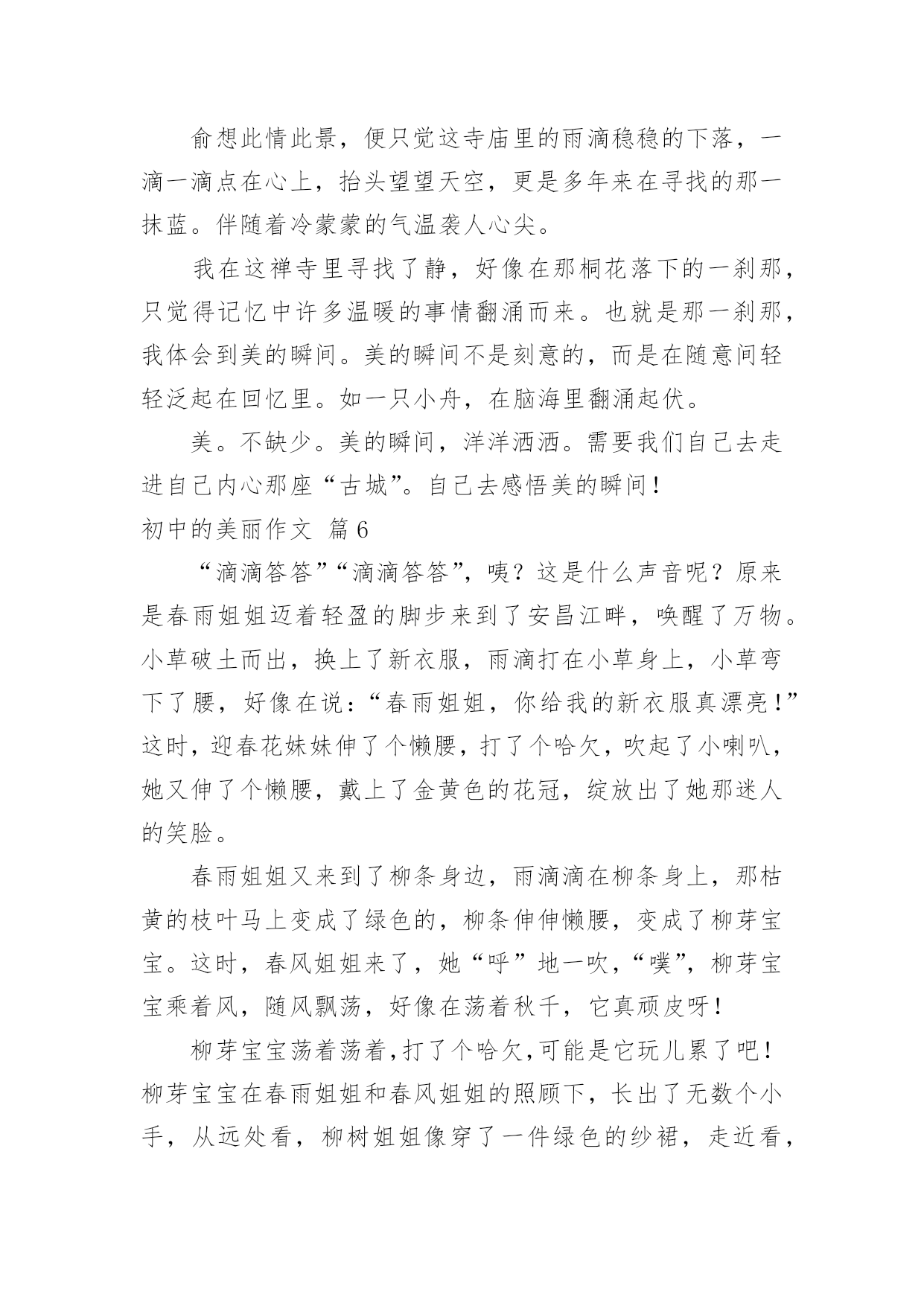 俞想此情此景，便只觉这寺庙里的雨滴稳稳的下落，一滴一滴点在心上，抬头望望天空，更是多年来在寻找的那一抹蓝。伴随着冷蒙蒙的气温袭人心尖。

我在这禅寺里寻找了静，好像在那桐花落下的一刹那，只觉得记忆中许多温暖的事情翻涌而来。也就是那一刹那，我体会到美的瞬间。美的瞬间不是刻意的，而是在随意间轻轻泛起在回忆里。如一只小舟，在脑海里翻涌起伏。

美。不缺少。美的瞬间，洋洋洒洒。需要我们自己去走进自己内心那座“古城”。自己去感悟美的瞬间！

初中的美丽作文 篇6

“滴滴答答”“滴滴答答”，咦？这是什么声音呢？原来是春雨姐姐迈着轻盈的脚步来到了安昌江畔，唤醒了万物。小草破土而出，换上了新衣服，雨滴打在小草身上，小草弯下了腰，好像在说：“春雨姐姐，你给我的新衣服真漂亮！”这时，迎春花妹妹伸了个懒腰，打了个哈欠，吹起了小喇叭，她又伸了个懒腰，戴上了金黄色的花冠，绽放出了她那迷人的笑脸。

春雨姐姐又来到了柳条身边，雨滴滴在柳条身上，那枯黄的枝叶马上变成了绿色的，柳条伸伸懒腰，变成了柳芽宝宝。这时，春风姐姐来了，她“呼”地一吹，“噗”，柳芽宝宝乘着风，随风飘荡，好像在荡着秋千，它真顽皮呀！

柳芽宝宝荡着荡着，打了个哈欠，可能是它玩儿累了吧！柳芽宝宝在春雨姐姐和春风姐姐的照顾下，长出了无数个小手，从远处看，柳树姐姐像穿了一件绿色的纱裙，走近看，